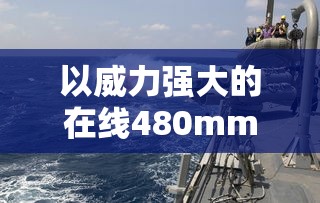 以威力强大的
在线480mm